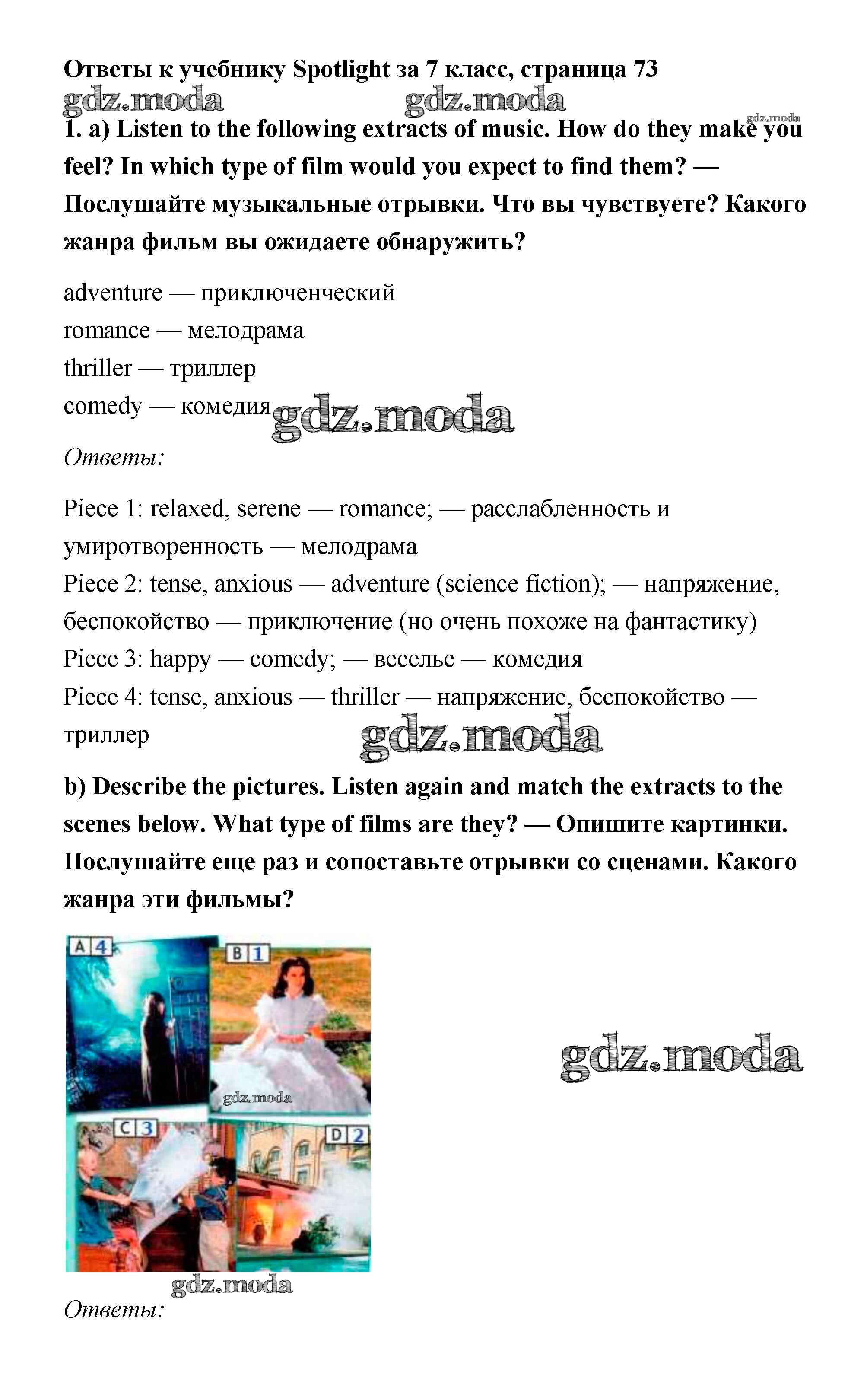 Ответы к учебнику Spotlight за 7 класс, страница 73
gdz.moda gdz.moda
gdz.moda
1. a) Listen to the following extracts of music. How do they make you feel? In which type of film would you expect to find them? — Послушайте музыкальные отрывки. Что вы чувствуете? Какого жанра фильм вы ожидаете обнаружить?

adventure — приключенческий
romance — мелодрама
thriller — триллер
comedy — комедия gdz.moda

Ответы:

Piece 1: relaxed, serene — romance; — расслабленность и умиротворенность — мелодрама
Piece 2: tense, anxious — adventure (science fiction); — напряжение, беспокойство — приключение (но очень похоже на фантастику)
Piece 3: happy — comedy; — веселье — комедия
Piece 4: tense, anxious — thriller — напряжение, беспокойство — триллер
gdz.moda

b) Describe the pictures. Listen again and match the extracts to the scenes below. What type of films are they? — Опишите картинки. Послушайте еще раз и сопоставьте отрывки со сценами. Какого жанра эти фильмы?

A 4
B 1
gdz.moda
C 3
D 2
gdz.moda
gdz.moda
Ответы: